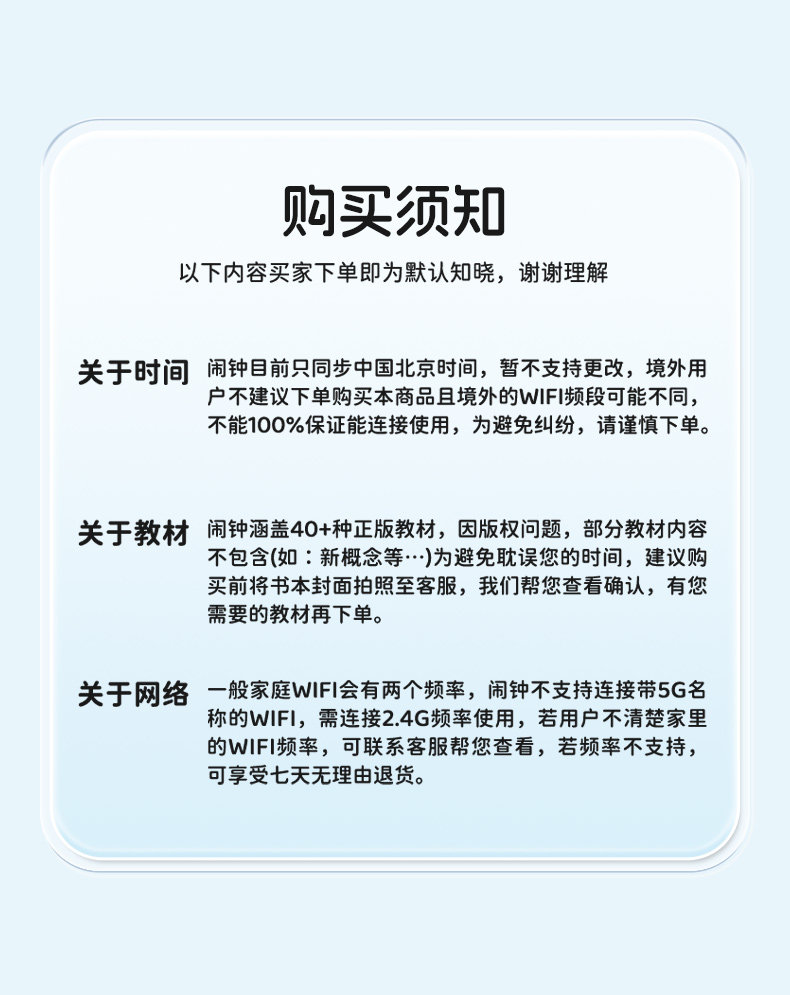 购买须知

以下内容买家下单即为默认知晓，谢谢理解

关于时间

闹钟目前只同步中国北京时间，暂不支持更改，境外用户不建议下单购买本商品且境外的WIFI频段可能不同，不能100%保证能连接使用，为避免纠纷，请谨慎下单。

关于教材

闹钟涵盖40+种正版教材，因版权问题，部分教材内容不包含(如：新概念等…)为避免耽误您的时间，建议购买前将书本封面拍照至客服，我们帮您查看确认，有您需要的教材再下单。

关于网络

一般家庭WIFI会有两个频率，闹钟不支持连接带5G名称的WIFI，需连接2.4G频率使用，若用户不清楚家里的WIFI频率，可联系客服帮您查看，若频率不支持，可享受七天无理由退货。